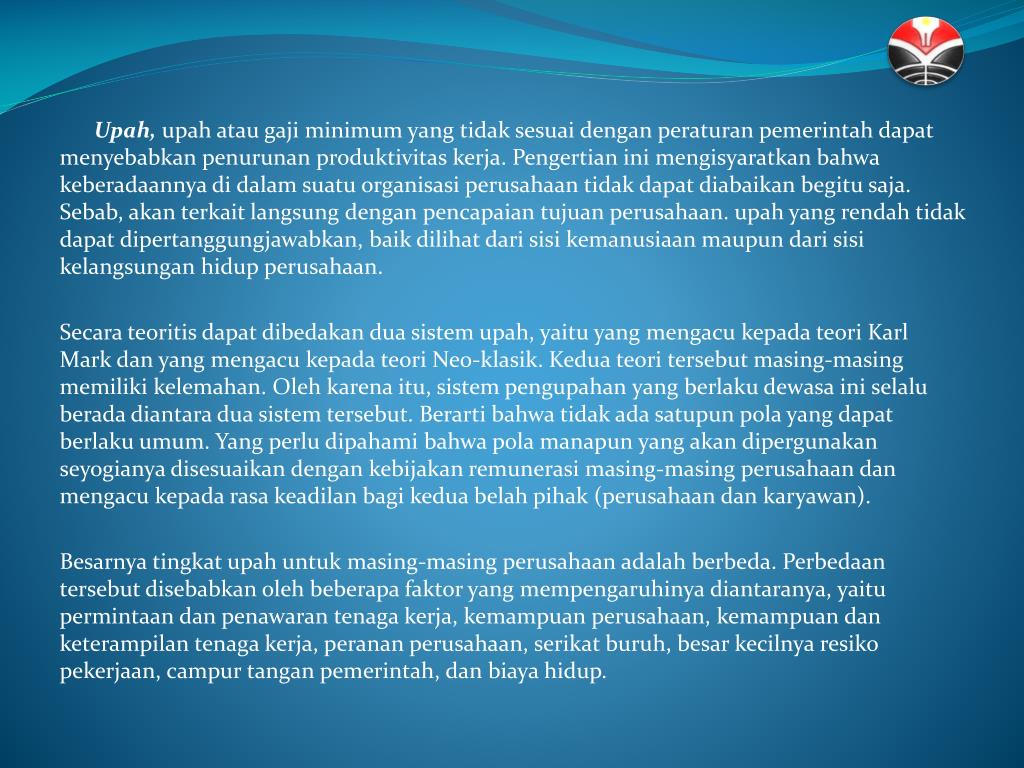 Upah, upah atau gaji minimum yang tidak sesuai dengan peraturan pemerintah dapat menyebabkan penurunan produktivitas kerja. Pengertian ini mengisyaratkan bahwa keberadaannya di dalam suatu organisasi perusahaan tidak dapat diabaikan begitu saja. Sebab, akan terkait langsung dengan pencapaian tujuan perusahaan. upah yang rendah tidak dapat dipertanggungjawabkan, baik dilihat dari sisi kemanusiaan maupun dari sisi kelangsungan hidup perusahaan.

Secara teoritis dapat dibedakan dua sistem upah, yaitu yang mengacu kepada teori Karl Mark dan yang mengacu kepada teori Neo-klasik. Kedua teori tersebut masing-masing memiliki kelemahan. Oleh karena itu, sistem pengupahan yang berlaku dewasa ini selalu berada diantara dua sistem tersebut. Berarti bahwa tidak ada satupun pola yang dapat berlaku umum. Yang perlu dipahami bahwa pola manapun yang akan dipergunakan seyogianya disesuaikan dengan kebijakan remunerasi masing-masing perusahaan dan mengacu kepada rasa keadilan bagi kedua belah pihak (perusahaan dan karyawan).

Besarnya tingkat upah untuk masing-masing perusahaan adalah berbeda. Perbedaan tersebut disebabkan oleh beberapa faktor yang mempengaruhinya diantaranya, yaitu permintaan dan penawaran tenaga kerja, kemampuan perusahaan, kemampuan dan keterampilan tenaga kerja, peranan perusahaan, serikat buruh, besar kecilnya resiko pekerjaan, campur tangan pemerintah, dan biaya hidup.